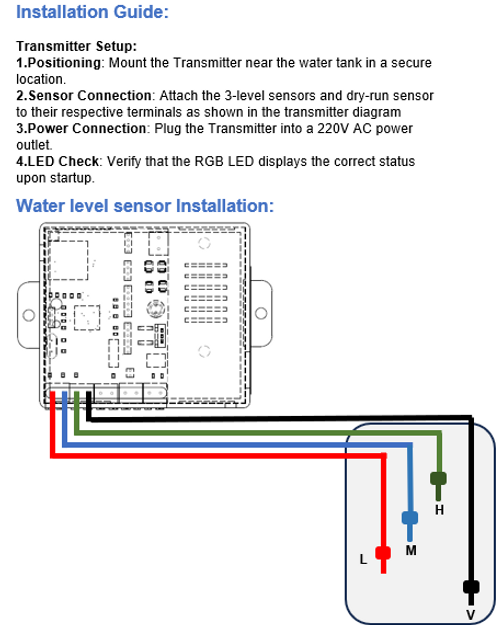 Installation Guide:

Transmitter Setup:
1.Positioning: Mount the Transmitter near the water tank in a secure location.
2.Sensor Connection: Attach the 3-level sensors and dry-run sensor to their respective terminals as shown in the transmitter diagram
3.Power Connection: Plug the Transmitter into a 220V AC power outlet.
4.LED Check: Verify that the RGB LED displays the correct status upon startup.

Water level sensor Installation:

H
M
L
V